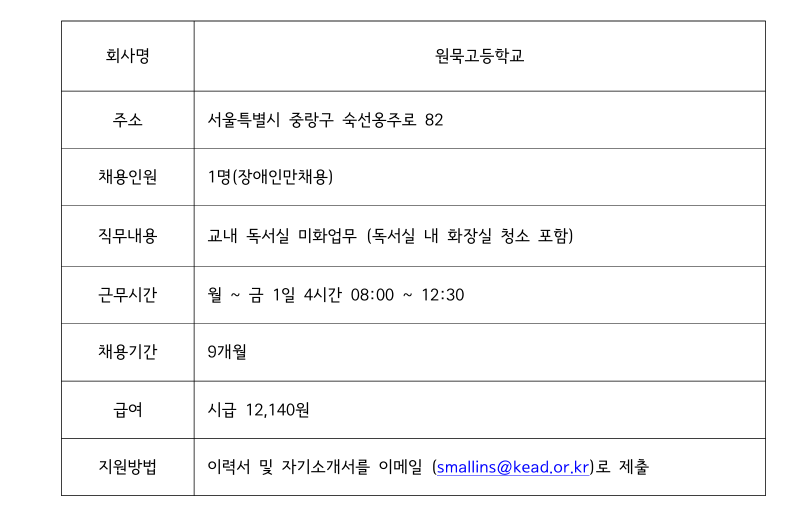 | 회사명 | 원묵고등학교 |
|---|---|
| 주소 | 서울특별시 중랑구 숙선옹주로 82 |
| 채용인원 | 1명(장애인만채용) |
| 직무내용 | 교내 독서실 미화업무 (독서실 내 화장실 청소 포함) |
| 근무시간 | 월 ~ 금 1일 4시간 08:00 ~ 12:30 |
| 채용기간 | 9개월 |
| 급여 | 시급 12,140원 |
| 지원방법 | 이력서 및 자기소개서를 이메일 (smallins@kead.or.kr)로 제출 |